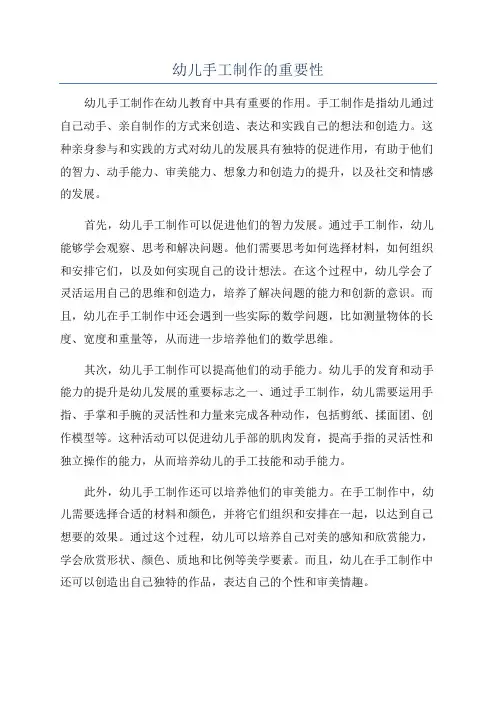 幼儿手工制作的重要性

幼儿手工制作在幼儿教育中具有重要的作用。手工制作是指幼儿通过自己动手、亲自制作的方式来创造、表达和实践自己的想法和创造力。这种亲身参与和实践的方式对幼儿的发展具有独特的促进作用，有助于他们的智力、动手能力、审美能力、想象力和创造力的提升，以及社交和情感的发展。

首先，幼儿手工制作可以促进他们的智力发展。通过手工制作，幼儿能够学会观察、思考和解决问题。他们需要思考如何选择材料，如何组织和安排它们，以及如何实现自己的设计想法。在这个过程中，幼儿学会了灵活运用自己的思维和创造力，培养了解决问题的能力和创新的意识。而且，幼儿在手工制作中还会遇到一些实际的数学问题，比如测量物体的长度、宽度和重量等，从而进一步培养他们的数学思维。

其次，幼儿手工制作可以提高他们的动手能力。幼儿手的发育和动手能力的提升是幼儿发展的重要标志之一、通过手工制作，幼儿需要运用手指、手掌和手腕的灵活性和力量来完成各种动作，包括剪纸、揉面团、创作模型等。这种活动可以促进幼儿手部的肌肉发育，提高手指的灵活性和独立操作的能力，从而培养幼儿的手工技能和动手能力。

此外，幼儿手工制作还可以培养他们的审美能力。在手工制作中，幼儿需要选择合适的材料和颜色，并将它们组织和安排在一起，以达到自己想要的效果。通过这个过程，幼儿可以培养自己对美的感知和欣赏能力，学会欣赏形状、颜色、质地和比例等美学要素。而且，幼儿在手工制作中还可以创造出自己独特的作品，表达自己的个性和审美情趣。